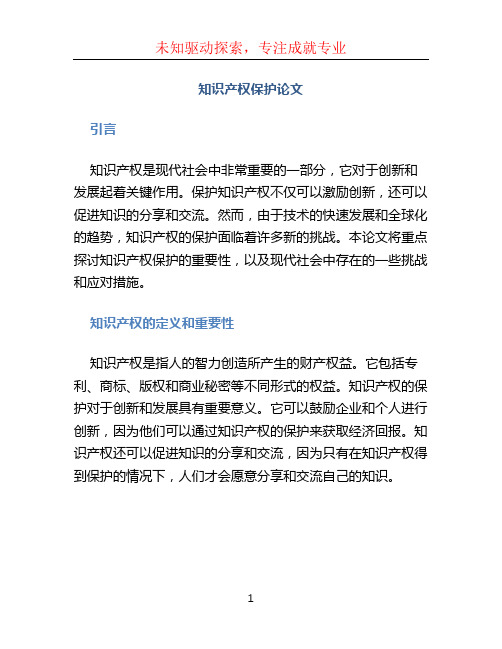 未知驱动探索，专注成就专业

知识产权保护论文

引言

知识产权是现代社会中非常重要的一部分，它对于创新和发展起着关键作用。保护知识产权不仅可以激励创新，还可以促进知识的分享和交流。然而，由于技术的快速发展和全球化的趋势，知识产权的保护面临着许多新的挑战。本论文将重点探讨知识产权保护的重要性，以及现代社会中存在的一些挑战和应对措施。

知识产权的定义和重要性

知识产权是指人的智力创造所产生的财产权益。它包括专利、商标、版权和商业秘密等不同形式的权益。知识产权的保护对于创新和发展具有重要意义。它可以鼓励企业和个人进行创新，因为他们可以通过知识产权的保护来获取经济回报。知识产权还可以促进知识的分享和交流，因为只有在知识产权得到保护的情况下，人们才会愿意分享和交流自己的知识。

1